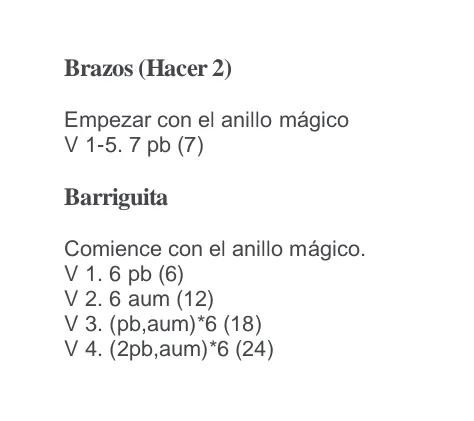 Brazos (Hacer 2)

Empezar con el anillo mágico
V 1-5. 7 pb (7)

Barriguita

Comience con el anillo mágico.
V 1. 6 pb (6)
V 2. 6 aum (12)
V 3. (pb,aum)*6 (18)
V 4. (2pb,aum)*6 (24)